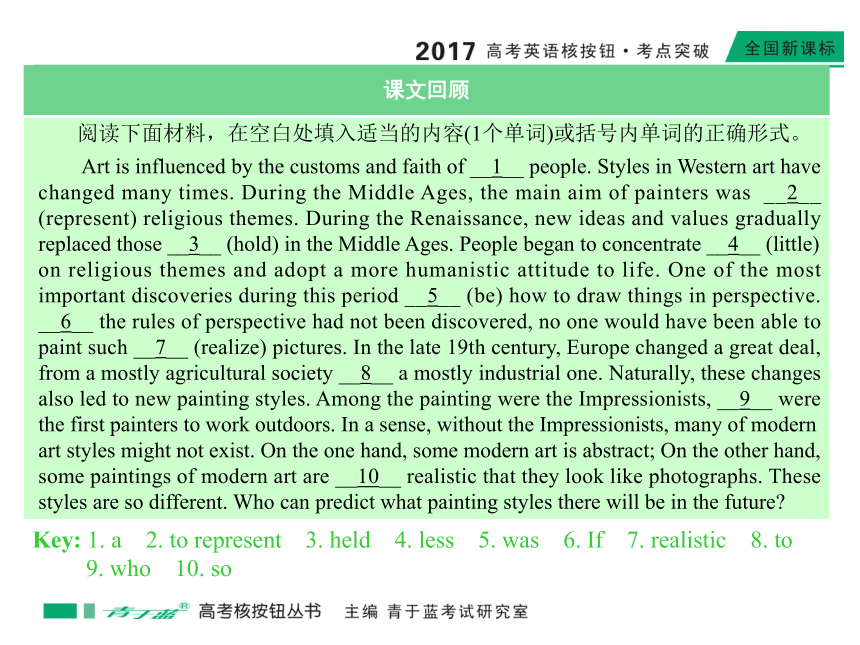 2017 高考英语核按钮·考点突破 全国新课标

课文回顾

阅读下面材料，在空白处填入适当的内容(1个单词)或括号内单词的正确形式。

Art is influenced by the customs and faith of __1__ people. Styles in Western art have changed many times. During the Middle Ages, the main aim of painters was __2__ (represent) religious themes. During the Renaissance, new ideas and values gradually replaced those __3__ (hold) in the Middle Ages. People began to concentrate __4__ (little) on religious themes and adopt a more humanistic attitude to life. One of the most important discoveries during this period __5__ (be) how to draw things in perspective. __6__ the rules of perspective had not been discovered, no one would have been able to paint such __7__ (realize) pictures. In the late 19th century, Europe changed a great deal, from a mostly agricultural society __8__ a mostly industrial one. Naturally, these changes also led to new painting styles. Among the painting were the Impressionists, __9__ were the first painters to work outdoors. In a sense, without the Impressionists, many of modern art styles might not exist. On the one hand, some modern art is abstract; On the other hand, some paintings of modern art are __10__ realistic that they look like photographs. These styles are so different. Who can predict what painting styles there will be in the future?

Key: 1. a 2. to represent 3. held 4. less 5. was 6. If 7. realistic 8. to 9. who 10. so

青于蓝® 高考核按钮丛书 主编 青于蓝考试研究室